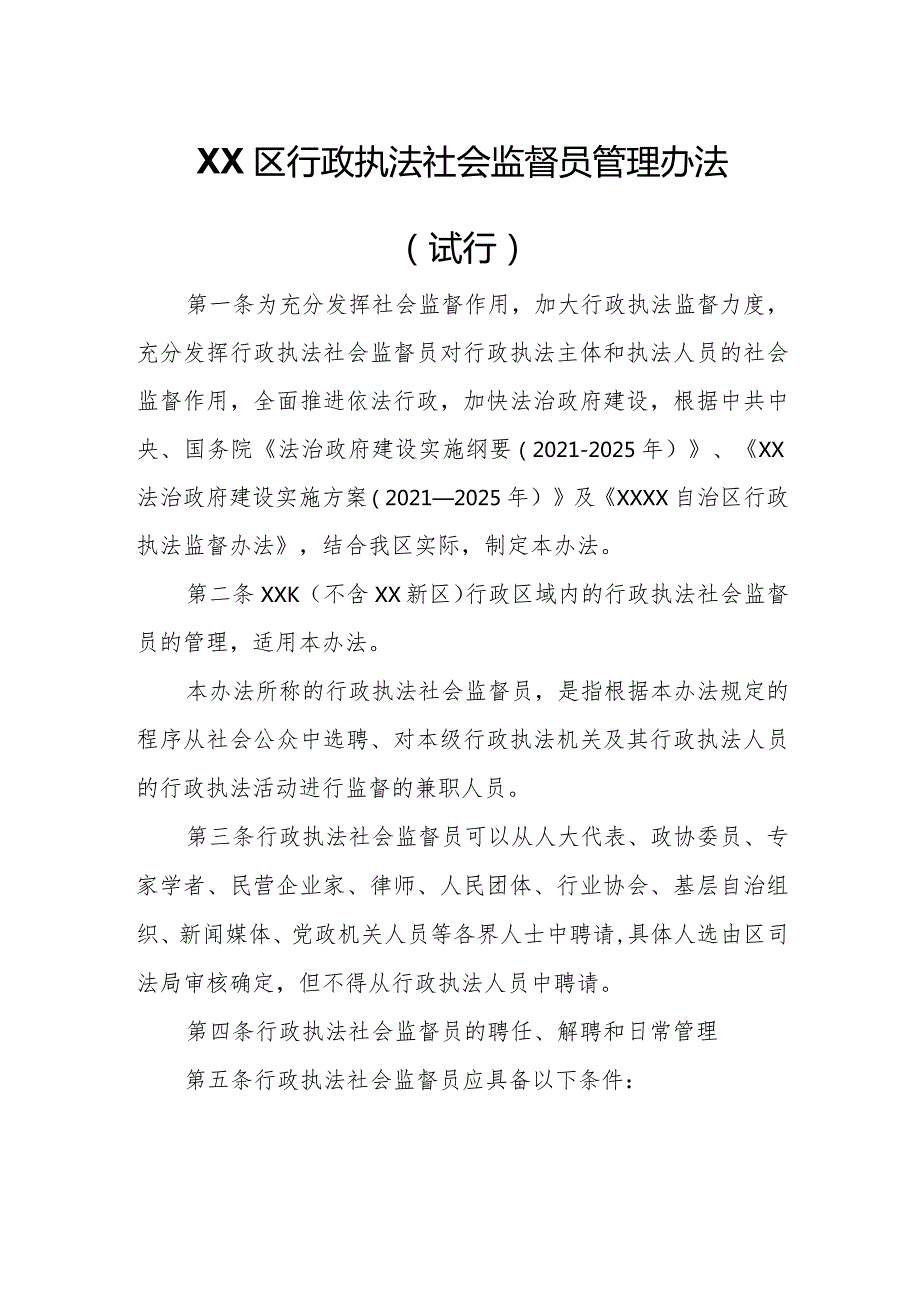 XX区行政执法社会监督员管理办法

（试行）

第一条为充分发挥社会监督作用，加大行政执法监督力度，充分发挥行政执法社会监督员对行政执法主体和执法人员的社会监督作用，全面推进依法行政，加快法治政府建设，根据中共中央、国务院《法治政府建设实施纲要（2021-2025年）》、《XX法治政府建设实施方案（2021—2025年）》及《XXXX自治区行政执法监督办法》，结合我区实际，制定本办法。

第二条XXK（不含XX新区）行政区域内的行政执法社会监督员的管理，适用本办法。

本办法所称的行政执法社会监督员，是指根据本办法规定的程序从社会公众中选聘、对本级行政执法机关及其行政执法人员的行政执法活动进行监督的兼职人员。

第三条行政执法社会监督员可以从人大代表、政协委员、专家学者、民营企业家、律师、人民团体、行业协会、基层自治组织、新闻媒体、党政机关人员等各界人士中聘请，具体人选由区司法局审核确定，但不得从行政执法人员中聘请。

第四条行政执法社会监督员的聘任、解聘和日常管理

第五条行政执法社会监督员应具备以下条件：